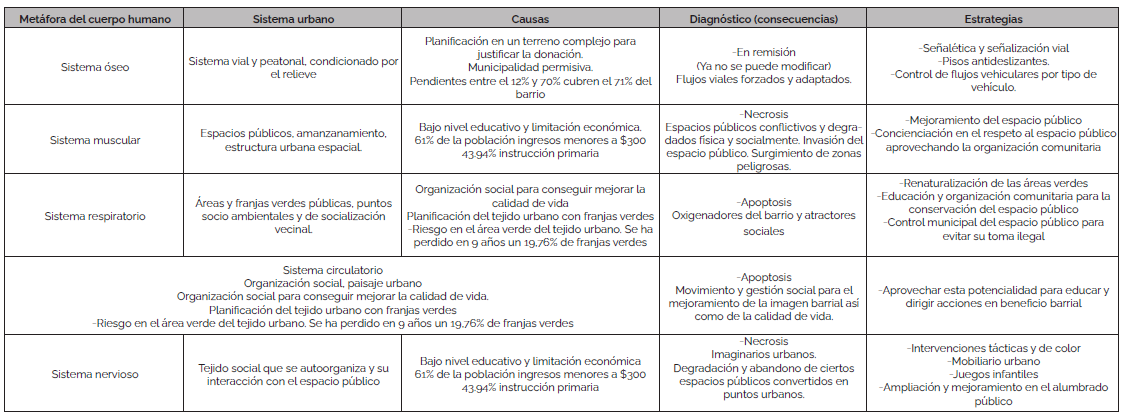 | Metáfora del cuerpo humano | Sistema urbano | Causas | Diagnóstico (consecuencias) | Estrategias |
|---|---|---|---|---|
| Sistema óseo | Sistema vial y peatonal, condicionado por el relieve | Planificación en un terreno complejo para justificar la donación. Municipalidad permisiva. Pendientes entre el 12% y 70% cubren el 71% del barrio | -En remisión (Ya no se puede modificar) Flujos viales forzados y adaptados. | -Señalética y señalización vial -Pisos antideslizantes. -Control de flujos vehiculares por tipo de vehículo. |
| Sistema muscular | Espacios públicos, amanzanamiento, estructura urbana espacial. | Bajo nivel educativo y limitación económica. 61% de la población ingresos menores a $300 43,94% instrucción primaria | -Necrosis Espacios públicos conflictivos y degradados física y socialmente. Invasión del espacio público. Surgimiento de zonas peligrosas. | -Mejoramiento del espacio público -Concienciación en el respeto al espacio público aprovechando la organización comunitaria |
| Sistema respiratorio | Áreas y franjas verdes públicas, puntos socio ambientales y de socialización vecinal. | Organización social para conseguir mejorar la calidad de vida Planificación del tejido urbano con franjas verdes -Riesgo en el área verde del tejido urbano. Se ha perdido en 9 años un 19,76% de franjas verdes | -Apoptosis Oxigenadores del barrio y atractores sociales | -Renaturalización de las áreas verdes -Educación y organización comunitaria para la conservación del espacio público -Control municipal del espacio público para evitar su toma ilegal |
| Sistema circulatorio Organización social, paisaje urbano Organización social para conseguir mejorar la calidad de vida. Planificación del tejido urbano con franjas verdes -Riesgo en el área verde del tejido urbano. Se ha perdido en 9 años un 19,76% de franjas verdes | | | -Apoptosis Movimiento y gestión social para el mejoramiento de la imagen barrial así como de la calidad de vida. | -Aprovechar esta potencialidad para educar y dirigir acciones en beneficio barrial |
| Sistema nervioso | Tejido social que se autoorganiza y su interacción con el espacio público | Bajo nivel educativo y limitación económica 61% de la población ingresos menores a $300 43,94% instrucción primaria | -Necrosis Imaginarios urbanos. Degradación y abandono de ciertos espacios públicos convertidos en puntos urbanos. | -Intervenciones tácticas y de color -Mobiliario urbano -Juegos infantiles -Ampliación y mejoramiento en el alumbrado público |